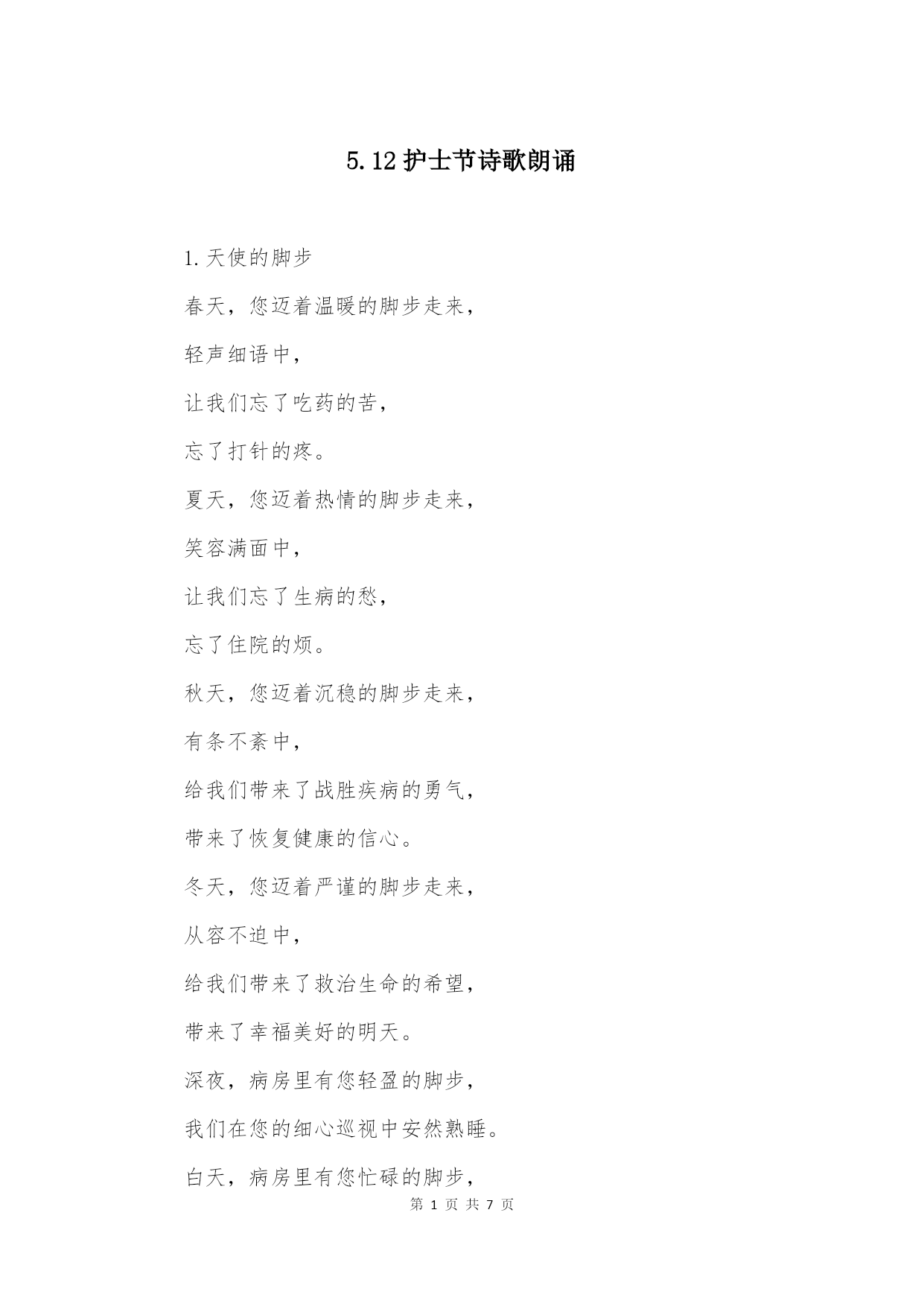 5.12 护士节诗歌朗诵

1.天使的脚步

春天，您迈着温暖的脚步走来，

轻声细语中，

让我们忘了吃药的苦，

忘了打针的疼。

夏天，您迈着热情的脚步走来，

笑容满面中，

让我们忘了生病的愁，

忘了住院的烦。

秋天，您迈着沉稳的脚步走来，

有条不紊中，

给我们带来了战胜疾病的勇气，

带来了恢复健康的信心。

冬天，您迈着严谨的脚步走来，

从容不迫中，

给我们带来了救治生命的希望，

带来了幸福美好的明天。

深夜，病房里有您轻盈的脚步，

我们在您的细心巡视中安然熟睡。

白天，病房里有您忙碌的脚步，

第 1 页 共 7 页